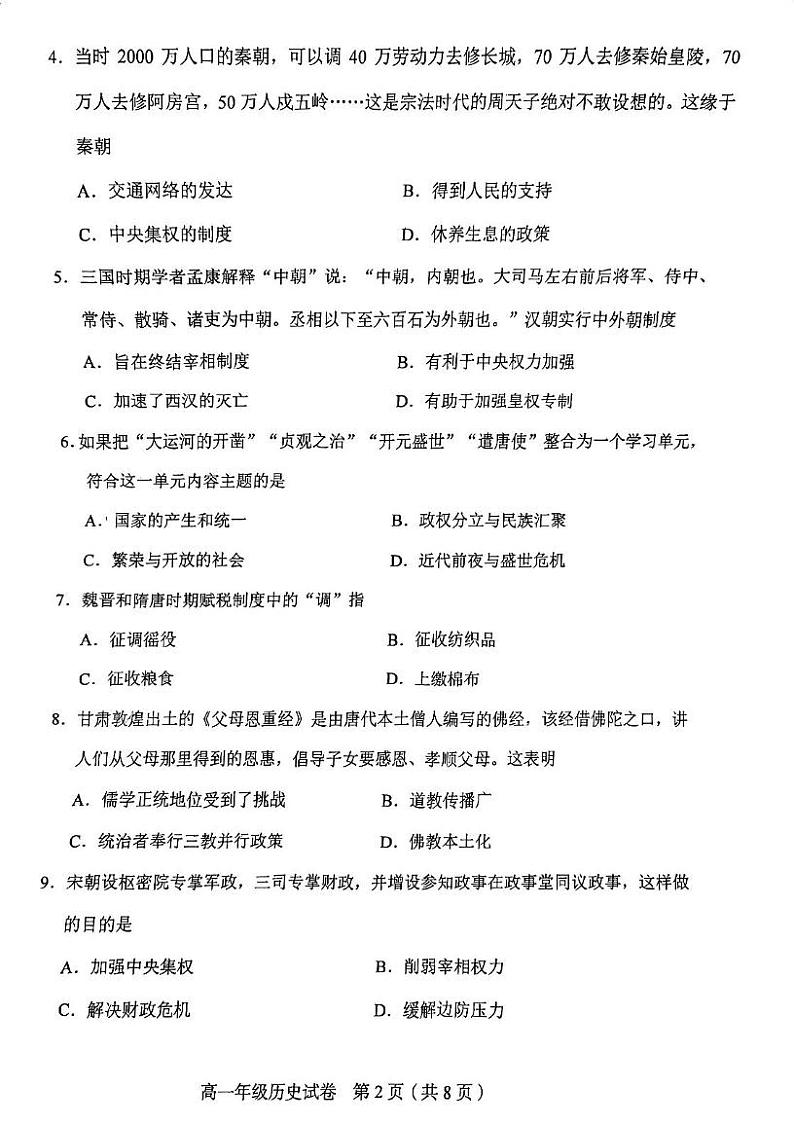 4. 当时 2000 万人口的秦朝，可以调 40 万劳动力去修长城，70 万人去修秦始皇陵，70 万人去修阿房宫，50 万人戍五岭……这是宗法时代的周天子绝对不敢设想的。这缘于秦朝

A. 交通网络的发达　　B. 得到人民的支持

C. 中央集权的制度　　D. 休养生息的政策

5. 三国时期学者孟康解释“中朝”说：“中朝，内朝也。大司马左右前后将军、侍中、常侍、散骑、诸吏为中朝。丞相以下至六百石为外朝也。”汉朝实行中外朝制度

A. 旨在终结宰相制度　　B. 有利于中央权力加强

C. 加速了西汉的灭亡　　D. 有助于加强皇权专制

6. 如果把“大运河的开凿”“贞观之治”“开元盛世”“遣唐使”整合为一个学习单元，符合这一单元内容主题的是

A. 国家的产生和统一　　B. 政权分立与民族汇聚

C. 繁荣与开放的社会　　D. 近代前夜与盛世危机

7. 魏晋和隋唐时期赋税制度中的“调”指

A. 征调徭役　　B. 征收纺织品

C. 征收粮食　　D. 上缴棉布

8. 甘肃敦煌出土的《父母恩重经》是由唐代本土僧人编写的佛经，该经借佛陀之口，讲人们从父母那里得到的恩惠，倡导子女要感恩、孝顺父母。这表明

A. 儒学正统地位受到了挑战　　B. 道教传播广

C. 统治者奉行三教并行政策　　D. 佛教本土化

9. 宋朝设枢密院专掌军政，三司专掌财政，并增设参知政事在政事堂同议政事，这样做的目的是

A. 加强中央集权　　B. 削弱宰相权力

C. 解决财政危机　　D. 缓解边防压力

高一年级历史试卷　第 2 页（共 8 页）